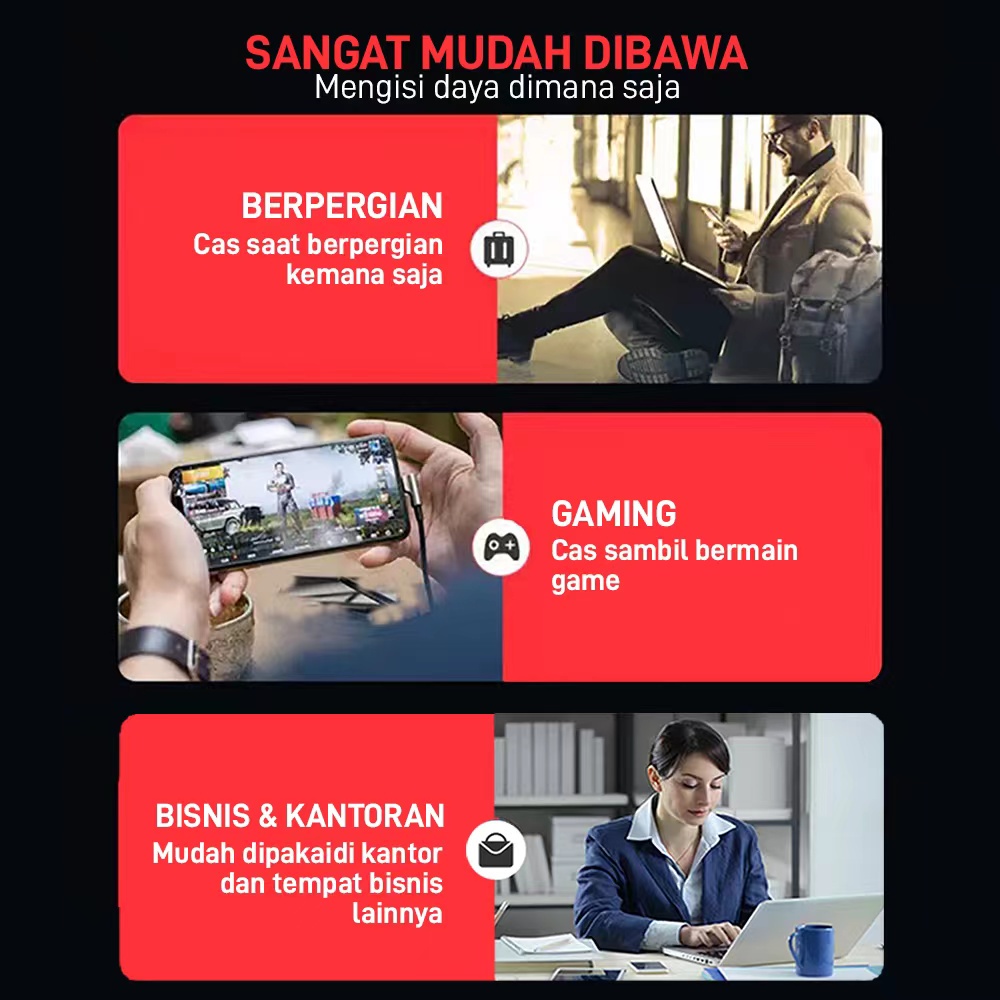 SANGAT MUDAH DIBAWA
Mengisi daya dimana saja

BERPERGIAN
Cas saat berpergian kemana saja

GAMING
Cas sambil bermain game

BISNIS & KANTORAN
Mudah dipakaidi kantor dan tempat bisnis lainnya